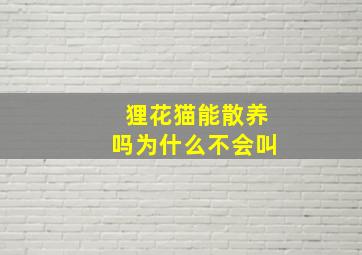 狸花猫能散养
吗为什么不会叫